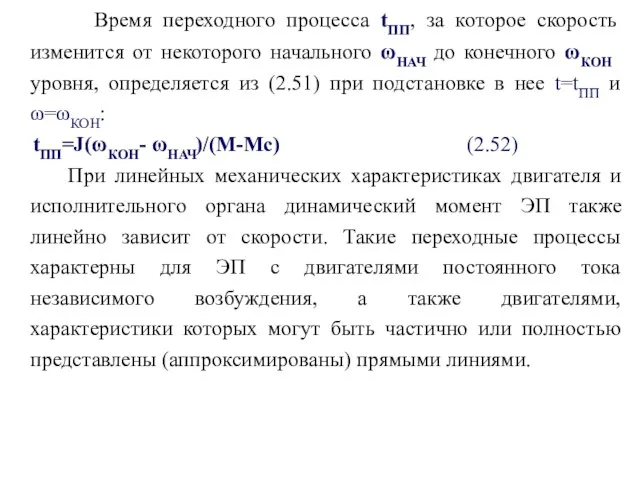 Время переходного процесса $t_{ПП}$, за которое скорость изменится от некоторого начального $\omega_{НАЧ}$ до конечного $\omega_{КОН}$ уровня, определяется из (2.51) при подстановке в нее $t=t_{ПП}$ и $\omega=\omega_{КОН}$:

$t_{ПП}=J(\omega_{КОН}- \omega_{НАЧ})/(M-Mc)$ (2.52)

При линейных механических характеристиках двигателя и исполнительного органа динамический момент ЭП также линейно зависит от скорости. Такие переходные процессы характерны для ЭП с двигателями постоянного тока независимого возбуждения, а также двигателями, характеристики которых могут быть частично или полностью представлены (аппроксимированы) прямыми линиями.